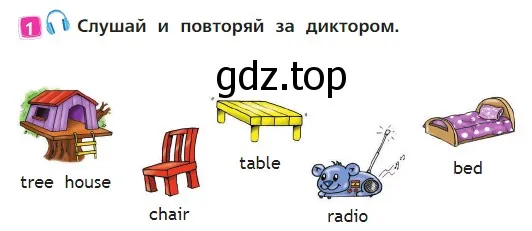 1 Слушай и повторяй за диктором.

gdz.top

tree house

chair

table

radio

bed